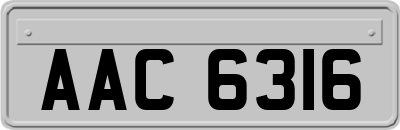 AAC 6316